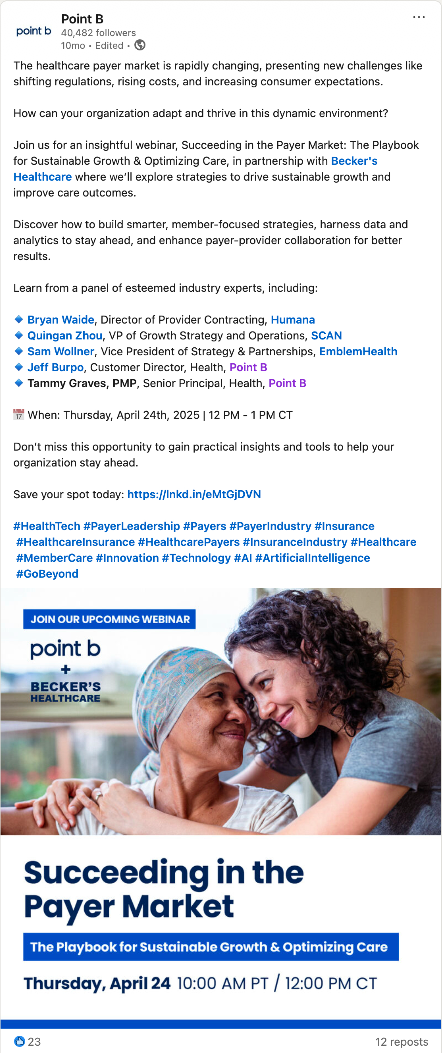 point b

Point B
40,482 followers
10mo • Edited •

...

The healthcare payer market is rapidly changing, presenting new challenges like shifting regulations, rising costs, and increasing consumer expectations.

How can your organization adapt and thrive in this dynamic environment?

Join us for an insightful webinar, Succeeding in the Payer Market: The Playbook for Sustainable Growth & Optimizing Care, in partnership with Becker's Healthcare where we'll explore strategies to drive sustainable growth and improve care outcomes.

Discover how to build smarter, member-focused strategies, harness data and analytics to stay ahead, and enhance payer-provider collaboration for better results.

Learn from a panel of esteemed industry experts, including:

🔹 Bryan Waide, Director of Provider Contracting, Humana
🔹 Quingan Zhou, VP of Growth Strategy and Operations, SCAN
🔹 Sam Wollner, Vice President of Strategy & Partnerships, EmblemHealth
🔹 Jeff Burpo, Customer Director, Health, Point B
🔹 Tammy Graves, PMP, Senior Principal, Health, Point B

📅 When: Thursday, April 24th, 2025 | 12 PM - 1 PM CT

Don't miss this opportunity to gain practical insights and tools to help your organization stay ahead.

Save your spot today: https://lnkd.in/eMtGjDVN

#HealthTech #PayerLeadership #Payers #PayerIndustry #Insurance #HealthcareInsurance #HealthcarePayers #InsuranceIndustry #Healthcare #MemberCare #Innovation #Technology #AI #ArtificialIntelligence #GoBeyond

JOIN OUR UPCOMING WEBINAR

point b
+
BECKER'S HEALTHCARE

Succeeding in the Payer Market

The Playbook for Sustainable Growth & Optimizing Care

Thursday, April 24 10:00 AM PT / 12:00 PM CT

23

12 reposts